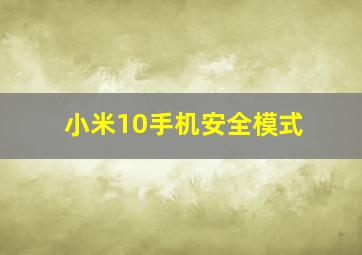 小米10手机安全模式